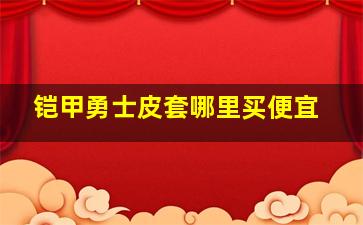 铠甲勇士皮套哪里买便宜